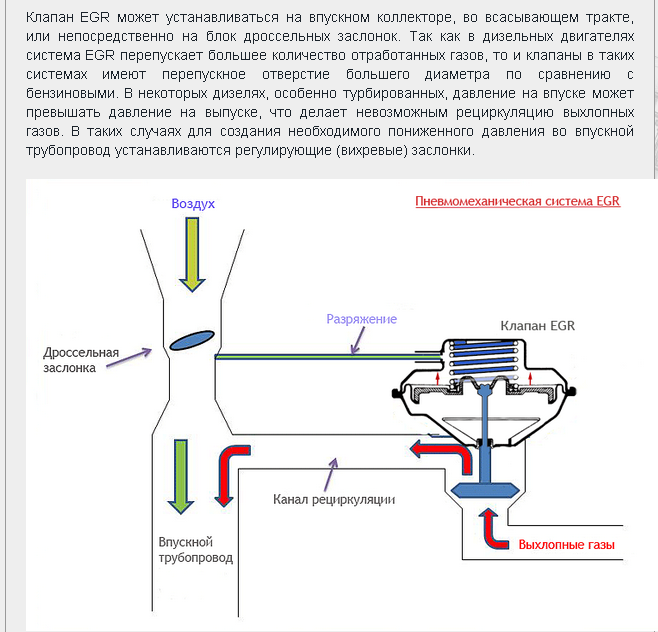 Клапан EGR может устанавливаться на впускном коллекторе, во всасывающем тракте, или непосредственно на блок дроссельных заслонок. Так как в дизельных двигателях система EGR перепускает большее количество отработанных газов, то и клапаны в таких системах имеют перепускное отверстие большего диаметра по сравнению с бензиновыми. В некоторых дизелях, особенно турбированных, давление на впуске может превышать давление на выпуске, что делает невозможным рециркуляцию выхлопных газов. В таких случаях для создания необходимого пониженного давления во впускной трубопровод устанавливаются регулирующие (вихревые) заслонки.

Воздух

Пневмомеханическая система EGR

Разряжение

Клапан EGR

Дроссельная заслонка

Канал рециркуляции

Впускной трубопровод

Выхлопные газы